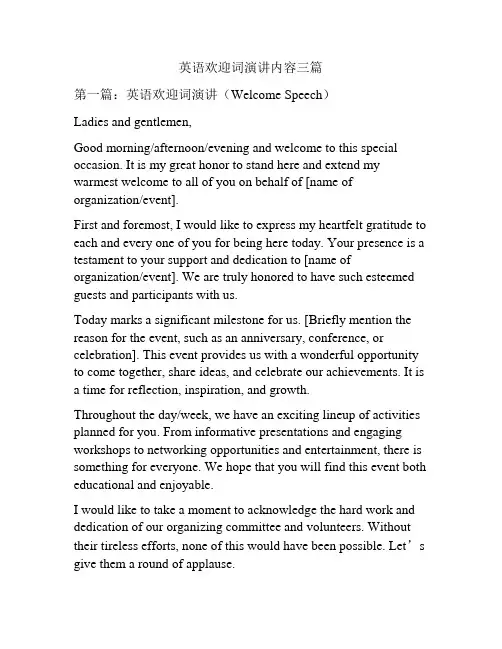 英语欢迎词演讲内容三篇

第一篇：英语欢迎词演讲（Welcome Speech）

Ladies and gentlemen,

Good morning/afternoon/evening and welcome to this special occasion. It is my great honor to stand here and extend my warmest welcome to all of you on behalf of [name of organization/event].

First and foremost, I would like to express my heartfelt gratitude to each and every one of you for being here today. Your presence is a testament to your support and dedication to [name of organization/event]. We are truly honored to have such esteemed guests and participants with us.

Today marks a significant milestone for us. [Briefly mention the reason for the event, such as an anniversary, conference, or celebration]. This event provides us with a wonderful opportunity to come together, share ideas, and celebrate our achievements. It is a time for reflection, inspiration, and growth.

Throughout the day/week, we have an exciting lineup of activities planned for you. From informative presentations and engaging workshops to networking opportunities and entertainment, there is something for everyone. We hope that you will find this event both educational and enjoyable.

I would like to take a moment to acknowledge the hard work and dedication of our organizing committee and volunteers. Without their tireless efforts, none of this would have been possible. Let’s give them a round of applause.